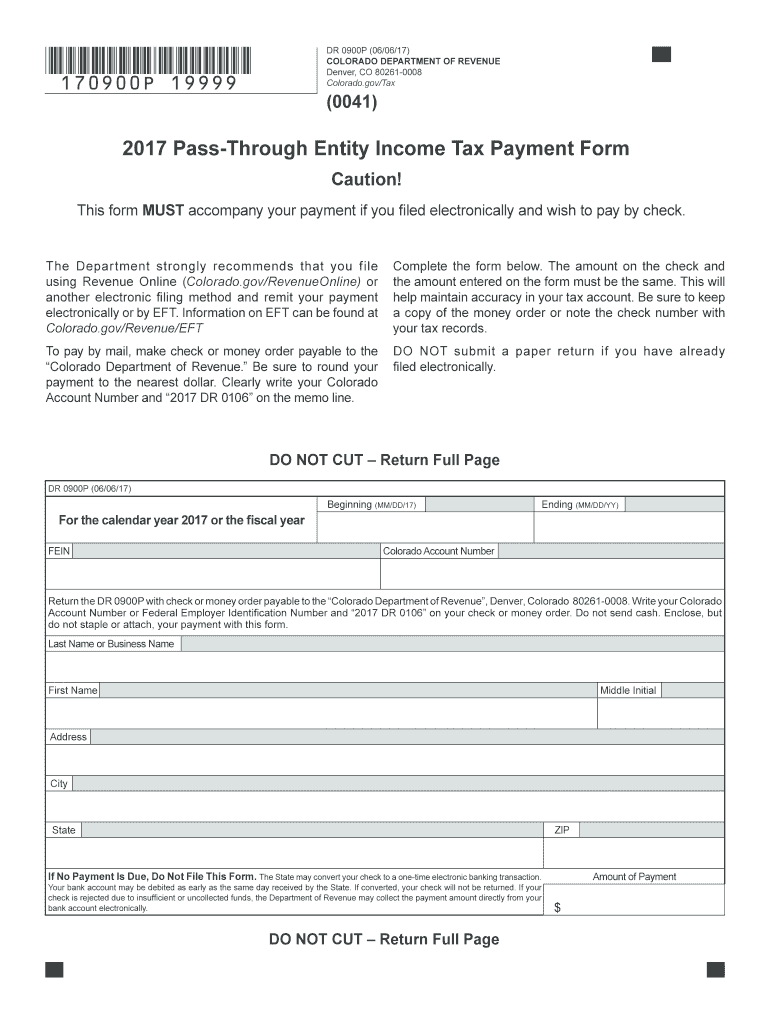 170900P 19999

DR 0900P (06/06/17)
COLORADO DEPARTMENT OF REVENUE
Denver, CO 80261-0008
Colorado.gov/Tax

(0041)

2017 Pass-Through Entity Income Tax Payment Form

Caution!

This form MUST accompany your payment if you filed electronically and wish to pay by check.

The Department strongly recommends that you file using Revenue Online (Colorado.gov/RevenueOnline) or another electronic filing method and remit your payment electronically or by EFT. Information on EFT can be found at Colorado.gov/Revenue/EFT

To pay by mail, make check or money order payable to the "Colorado Department of Revenue." Be sure to round your payment to the nearest dollar. Clearly write your Colorado Account Number and "2017 DR 0106" on the memo line.

Complete the form below. The amount on the check and the amount entered on the form must be the same. This will help maintain accuracy in your tax account. Be sure to keep a copy of the money order or note the check number with your tax records.

DO NOT submit a paper return if you have already filed electronically.

DO NOT CUT – Return Full Page

DR 0900P (06/06/17)

For the calendar year 2017 or the fiscal year

Beginning (MM/DD/17)

Ending (MM/DD/YY)

FEIN

Colorado Account Number

Return the DR 0900P with check or money order payable to the "Colorado Department of Revenue", Denver, Colorado 80261-0008. Write your Colorado Account Number or Federal Employer Identification Number and "2017 DR 0106" on your check or money order. Do not send cash. Enclose, but do not staple or attach, your payment with this form.

Last Name or Business Name

First Name

Middle Initial

Address

City

State

ZIP

If No Payment Is Due, Do Not File This Form. The State may convert your check to a one-time electronic banking transaction. Your bank account may be debited as early as the same day received by the State. If converted, your check will not be returned. If your check is rejected due to insufficient or uncollected funds, the Department of Revenue may collect the payment amount directly from your bank account electronically.

Amount of Payment

$

DO NOT CUT – Return Full Page